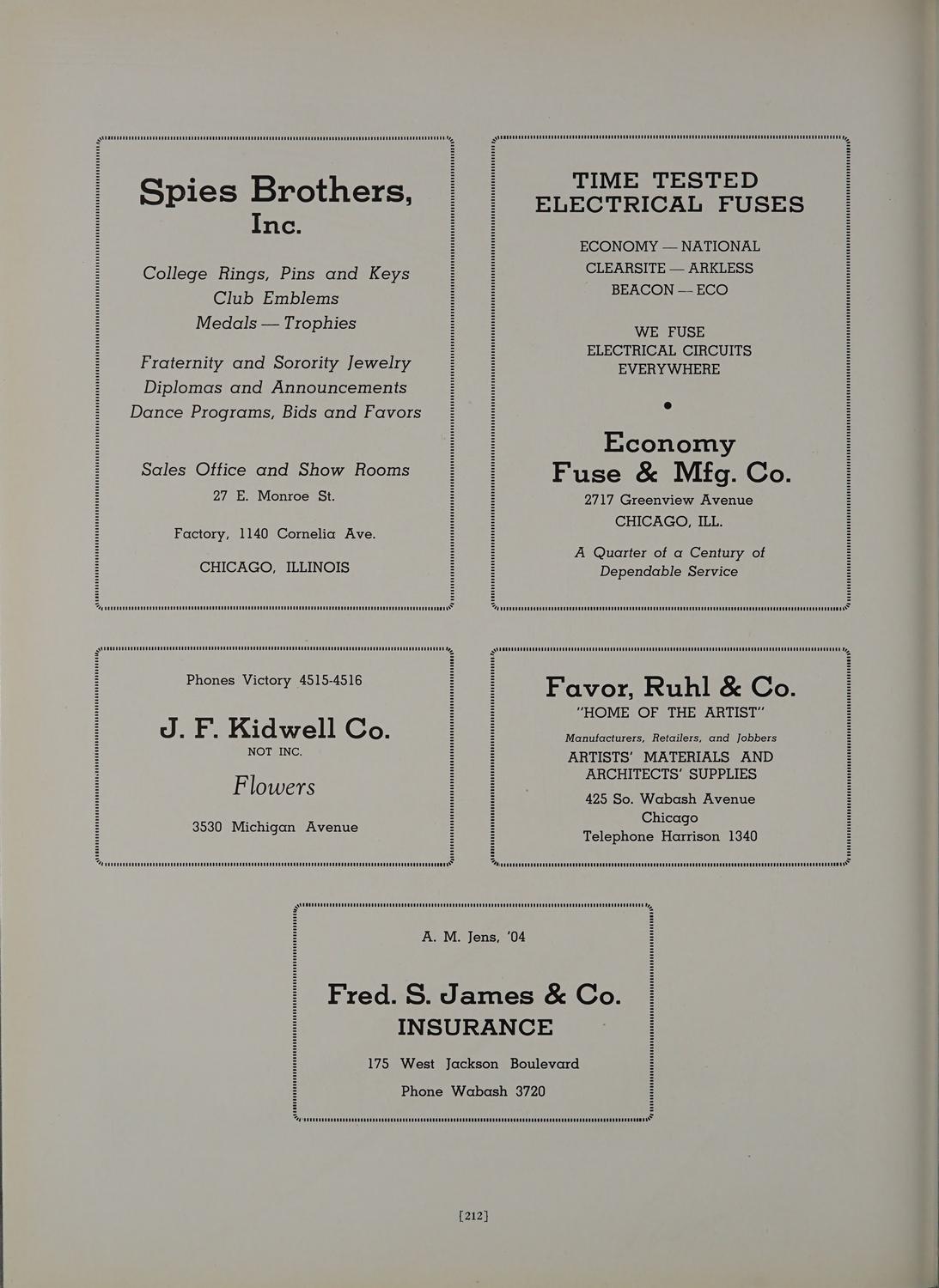 Spies Brothers, Inc.

College Rings, Pins and Keys
Club Emblems
Medals — Trophies

Fraternity and Sorority Jewelry
Diplomas and Announcements
Dance Programs, Bids and Favors

Sales Office and Show Rooms
27 E. Monroe St.

Factory, 1140 Cornelia Ave.

CHICAGO, ILLINOIS

TIME TESTED
ELECTRICAL FUSES

ECONOMY — NATIONAL
CLEARSITE — ARKLESS
BEACON — ECO

WE FUSE
ELECTRICAL CIRCUITS
EVERYWHERE

Economy
Fuse & Mfg. Co.
2717 Greenview Avenue
CHICAGO, ILL.

A Quarter of a Century of
Dependable Service

Phones Victory 4515-4516

J. F. Kidwell Co.
NOT INC.

Flowers

3530 Michigan Avenue

Favor, Ruhl & Co.
"HOME OF THE ARTIST"

Manufacturers, Retailers, and Jobbers
ARTISTS' MATERIALS AND
ARCHITECTS' SUPPLIES
425 So. Wabash Avenue
Chicago
Telephone Harrison 1340

A. M. Jens, '04

Fred. S. James & Co.
INSURANCE

175 West Jackson Boulevard
Phone Wabash 3720

[212]